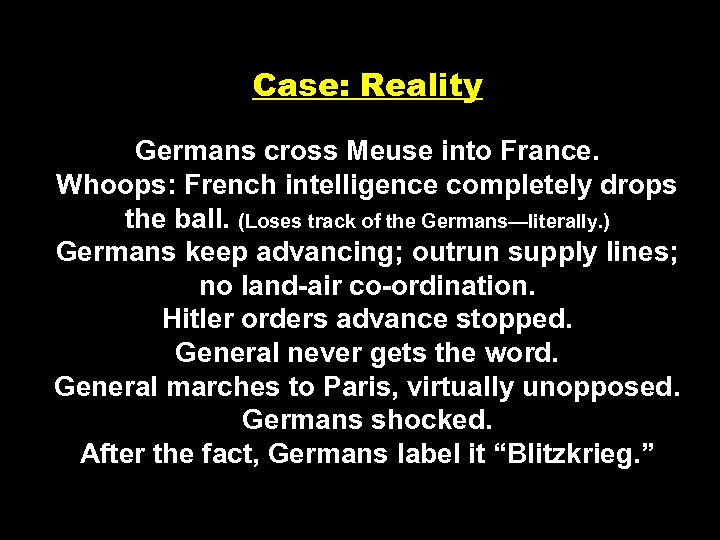 Case: Reality

Germans cross Meuse into France.
Whoops: French intelligence completely drops the ball. (Loses track of the Germans—literally.)
Germans keep advancing; outrun supply lines; no land-air co-ordination.
Hitler orders advance stopped.
General never gets the word.
General marches to Paris, virtually unopposed.
Germans shocked.
After the fact, Germans label it “Blitzkrieg.”